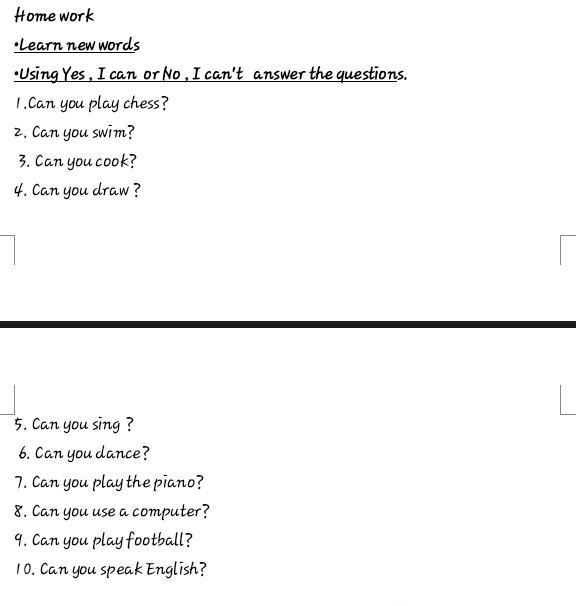 Home work

•Learn new words

•Using Yes , I can or No , I can't answer the questions.

1.Can you play chess?

2. Can you swim?

3. Can you cook?

4. Can you draw ?

5. Can you sing ?

6. Can you dance?

7. Can you play the piano?

8. Can you use a computer?

9. Can you play football?

10. Can you speak English?